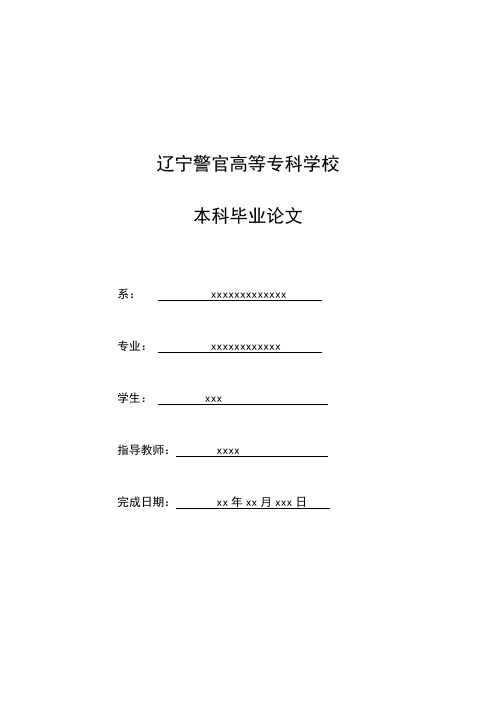 辽宁警官高等专科学校

本科毕业论文

系： xxxxxxxxxxxxx

专业： xxxxxxxxxxxx

学生： xxx

指导教师： xxxx

完成日期： xx 年 xx 月 xxx 日